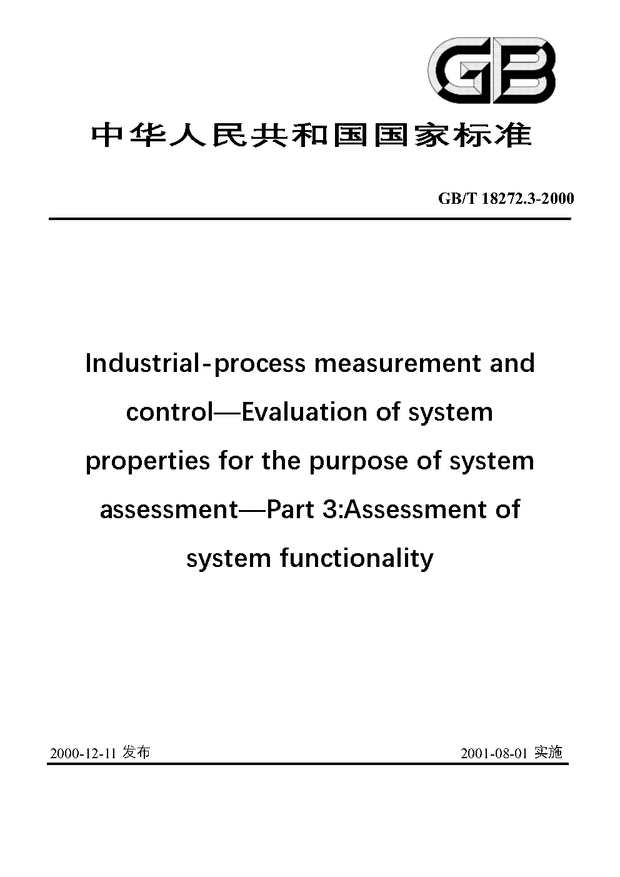 GB

中华人民共和国国家标准

GB/T 18272.3-2000

Industrial-process measurement and control—Evaluation of system properties for the purpose of system assessment—Part 3:Assessment of system functionality

2000-12-11 发布

2001-08-01 实施